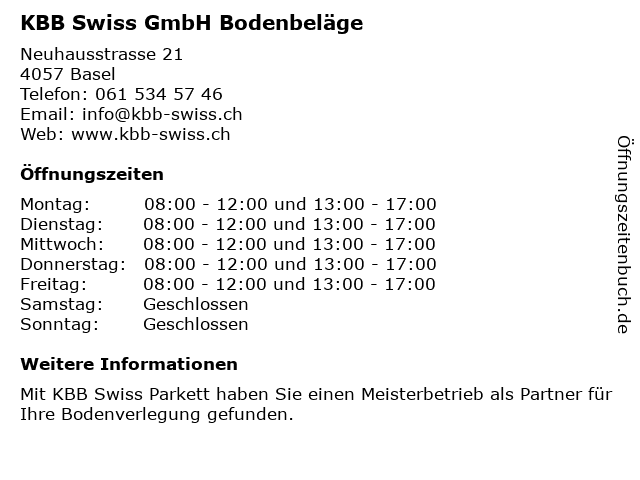 KBB Swiss GmbH Bodenbeläge

Neuhausstrasse 21
4057 Basel
Telefon: 061 534 57 46
Email: info@kbb-swiss.ch
Web: www.kbb-swiss.ch

Öffnungszeiten

Montag: 08:00 - 12:00 und 13:00 - 17:00
Dienstag: 08:00 - 12:00 und 13:00 - 17:00
Mittwoch: 08:00 - 12:00 und 13:00 - 17:00
Donnerstag: 08:00 - 12:00 und 13:00 - 17:00
Freitag: 08:00 - 12:00 und 13:00 - 17:00
Samstag: Geschlossen
Sonntag: Geschlossen

Weitere Informationen

Mit KBB Swiss Parkett haben Sie einen Meisterbetrieb als Partner für Ihre Bodenverlegung gefunden.

Öffnungszeitenbuch.de